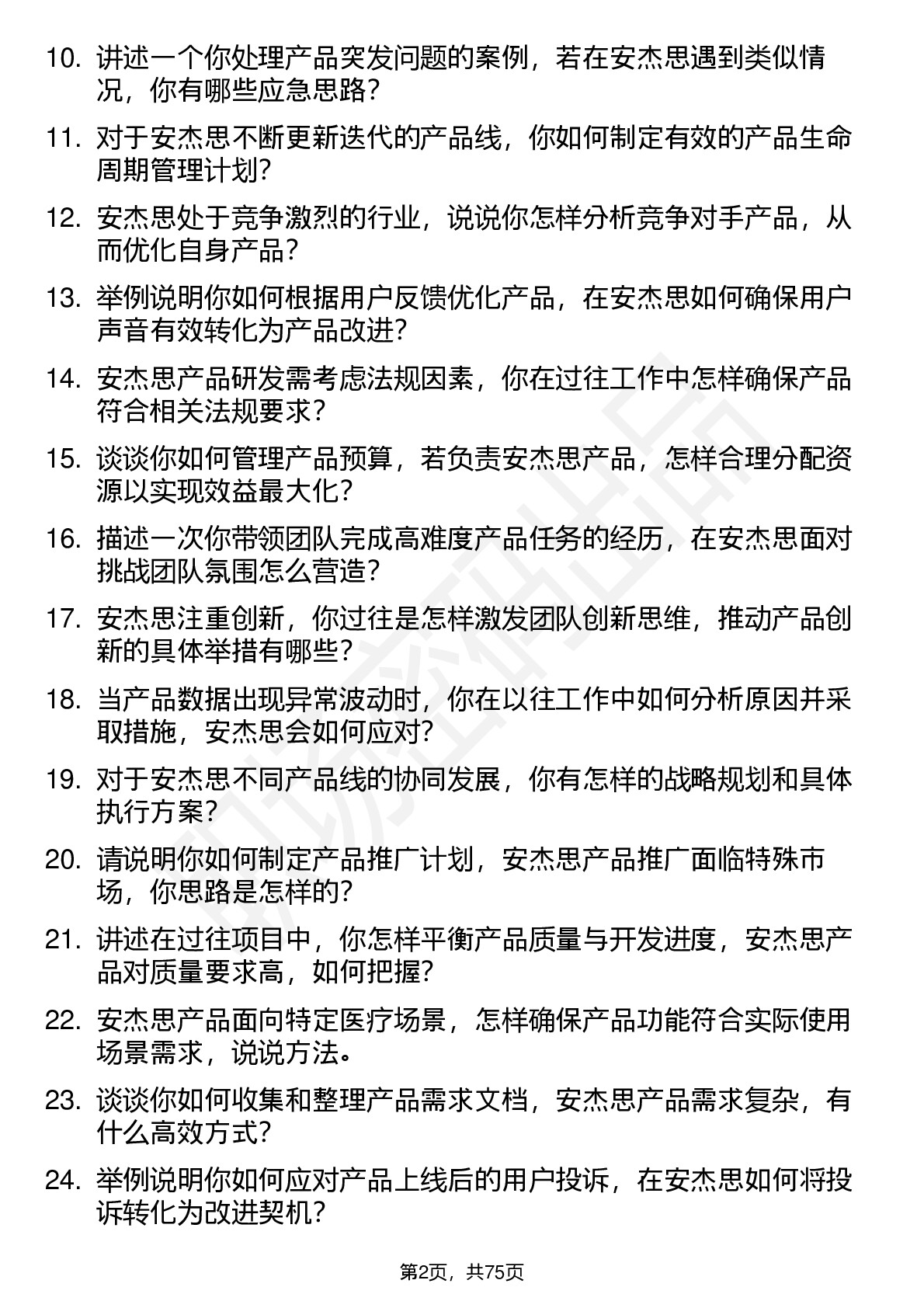 10. 讲述一个你处理产品突发问题的案例，若在安杰思遇到类似情况，你有哪些应急思路？

11. 对于安杰思不断更新迭代的产品线，你如何制定有效的产品生命周期管理计划？

12. 安杰思处于竞争激烈的行业，说说你怎样分析竞争对手产品，从而优化自身产品？

13. 举例说明你如何根据用户反馈优化产品，在安杰思如何确保用户声音有效转化为产品改进？

14. 安杰思产品研发需考虑法规因素，你在过往工作中怎样确保产品符合相关法规要求？

15. 谈谈你如何管理产品预算，若负责安杰思产品，怎样合理分配资源以实现效益最大化？

16. 描述一次你带领团队完成高难度产品任务的经历，在安杰思面对挑战团队氛围怎么营造？

17. 安杰思注重创新，你过往是怎样激发团队创新思维，推动产品创新的具体举措有哪些？

18. 当产品数据出现异常波动时，你在以往工作中如何分析原因并采取措施，安杰思会如何应对？

19. 对于安杰思不同产品线的协同发展，你有怎样的战略规划和具体执行方案？

20. 请说明你如何制定产品推广计划，安杰思产品推广面临特殊市场，你思路是怎样的？

21. 讲述在过往项目中，你怎样平衡产品质量与开发进度，安杰思产品对质量要求高，如何把握？

22. 安杰思产品面向特定医疗场景，怎样确保产品功能符合实际使用场景需求，说说方法。

23. 谈谈你如何收集和整理产品需求文档，安杰思产品需求复杂，有什么高效方式？

24. 举例说明你如何应对产品上线后的用户投诉，在安杰思如何将投诉转化为改进契机？

第2页，共75页